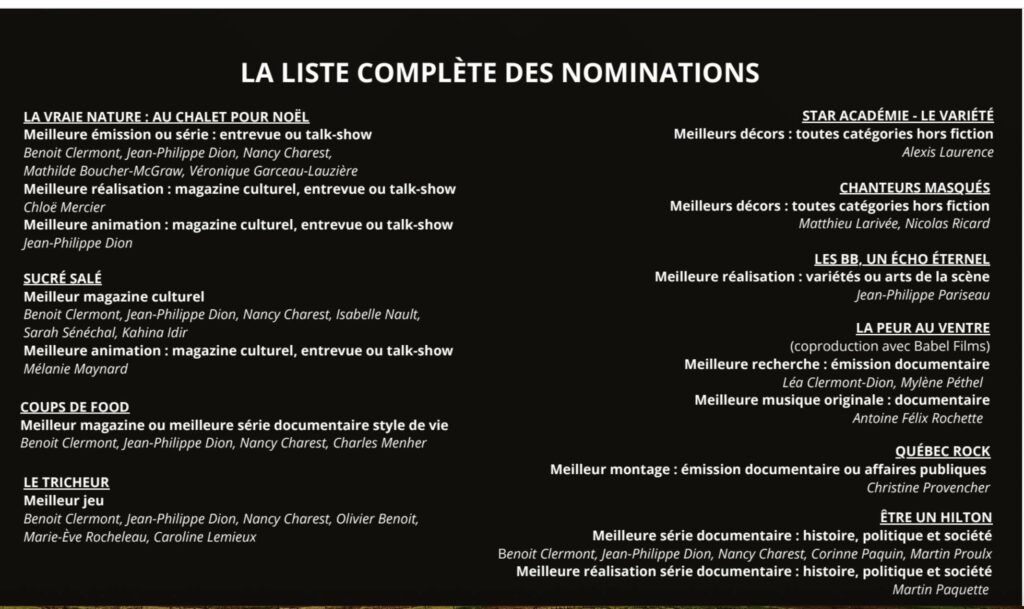 LA LISTE COMPLÈTE DES NOMINATIONS

LA VRAIE NATURE : AU CHALET POUR NOËL
Meilleure émission ou série : entrevue ou talk-show
Benoit Clermont, Jean-Philippe Dion, Nancy Charest, Mathilde Boucher-McGraw, Véronique Garceau-Lauzière
Meilleure réalisation : magazine culturel, entrevue ou talk-show
Chloë Mercier
Meilleure animation : magazine culturel, entrevue ou talk-show
Jean-Philippe Dion

SUCRÉ SALÉ
Meilleur magazine culturel
Benoit Clermont, Jean-Philippe Dion, Nancy Charest, Isabelle Nault, Sarah Sénéchal, Kahina Idir
Meilleure animation : magazine culturel, entrevue ou talk-show
Mélanie Maynard

COUPS DE FOOD
Meilleur magazine ou meilleure série documentaire style de vie
Benoit Clermont, Jean-Philippe Dion, Nancy Charest, Charles Menher

LE TRICHEUR
Meilleur jeu
Benoit Clermont, Jean-Philippe Dion, Nancy Charest, Olivier Benoit, Marie-Ève Rocheleau, Caroline Lemieux

STAR ACADÉMIE - LE VARIÉTÉ
Meilleurs décors : toutes catégories hors fiction
Alexis Laurence

CHANTEURS MASQUÉS
Meilleurs décors : toutes catégories hors fiction
Matthieu Larivée, Nicolas Ricard

LES BB, UN ÉCHO ÉTERNEL
Meilleure réalisation : variétés ou arts de la scène
Jean-Philippe Pariseau

LA PEUR AU VENTRE
(coproduction avec Babel Films)
Meilleure recherche : émission documentaire
Léa Clermont-Dion, Mylène Péthel
Meilleure musique originale : documentaire
Antoine Félix Rochette

QUÉBEC ROCK
Meilleur montage : émission documentaire ou affaires publiques
Christine Provencher

ÊTRE UN HILTON
Meilleure série documentaire : histoire, politique et société
Benoit Clermont, Jean-Philippe Dion, Nancy Charest, Corinne Paquin, Martin Proulx
Meilleure réalisation série documentaire : histoire, politique et société
Martin Paquette